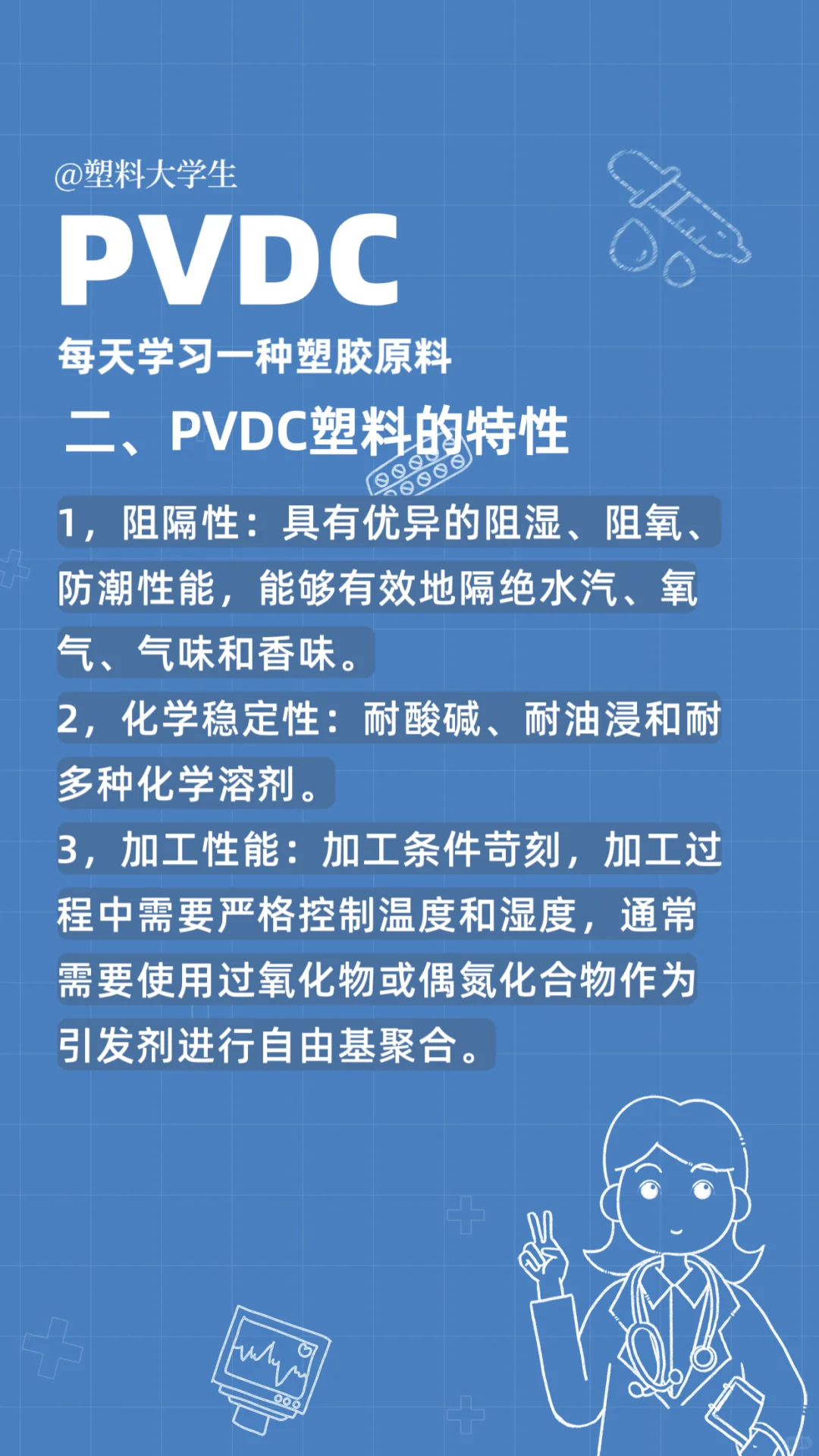 @塑料大学生

PVDC

每天学习一种塑胶原料

二、PVDC塑料的特性

1，阻隔性：具有优异的阻湿、阻氧、防潮性能，能够有效地隔绝水汽、氧气、气味和香味。

2，化学稳定性：耐酸碱、耐油浸和耐多种化学溶剂。

3，加工性能：加工条件苛刻，加工过程中需要严格控制温度和湿度，通常需要使用过氧化物或偶氮化合物作为引发剂进行自由基聚合。